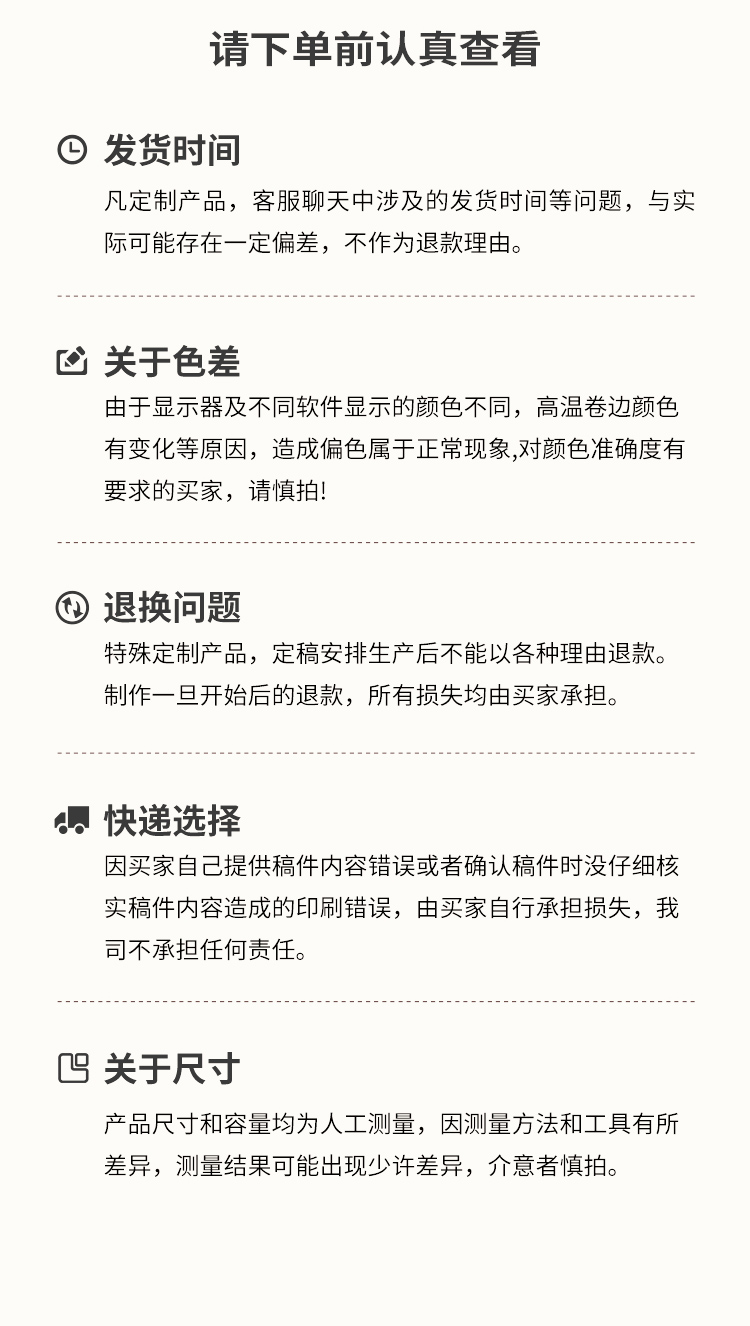 请下单前认真查看

发货时间

凡定制产品，客服聊天中涉及的发货时间等问题，与实际可能存在一定偏差，不作为退款理由。

关于色差

由于显示器及不同软件显示的颜色不同，高温卷边颜色有变化等原因，造成偏色属于正常现象,对颜色准确度有要求的买家，请慎拍!

退换问题

特殊定制产品，定稿安排生产后不能以各种理由退款。制作一旦开始后的退款，所有损失均由买家承担。

快递选择

因买家自己提供稿件内容错误或者确认稿件时没仔细核实稿件内容造成的印刷错误，由买家自行承担损失，我司不承担任何责任。

关于尺寸

产品尺寸和容量均为人工测量，因测量方法和工具有所差异，测量结果可能出现少许差异，介意者慎拍。